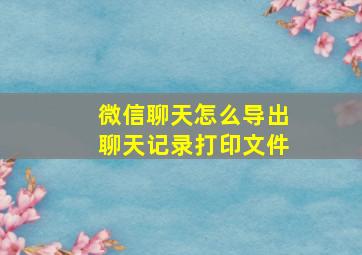 微信聊天怎么导出
聊天记录打印文件